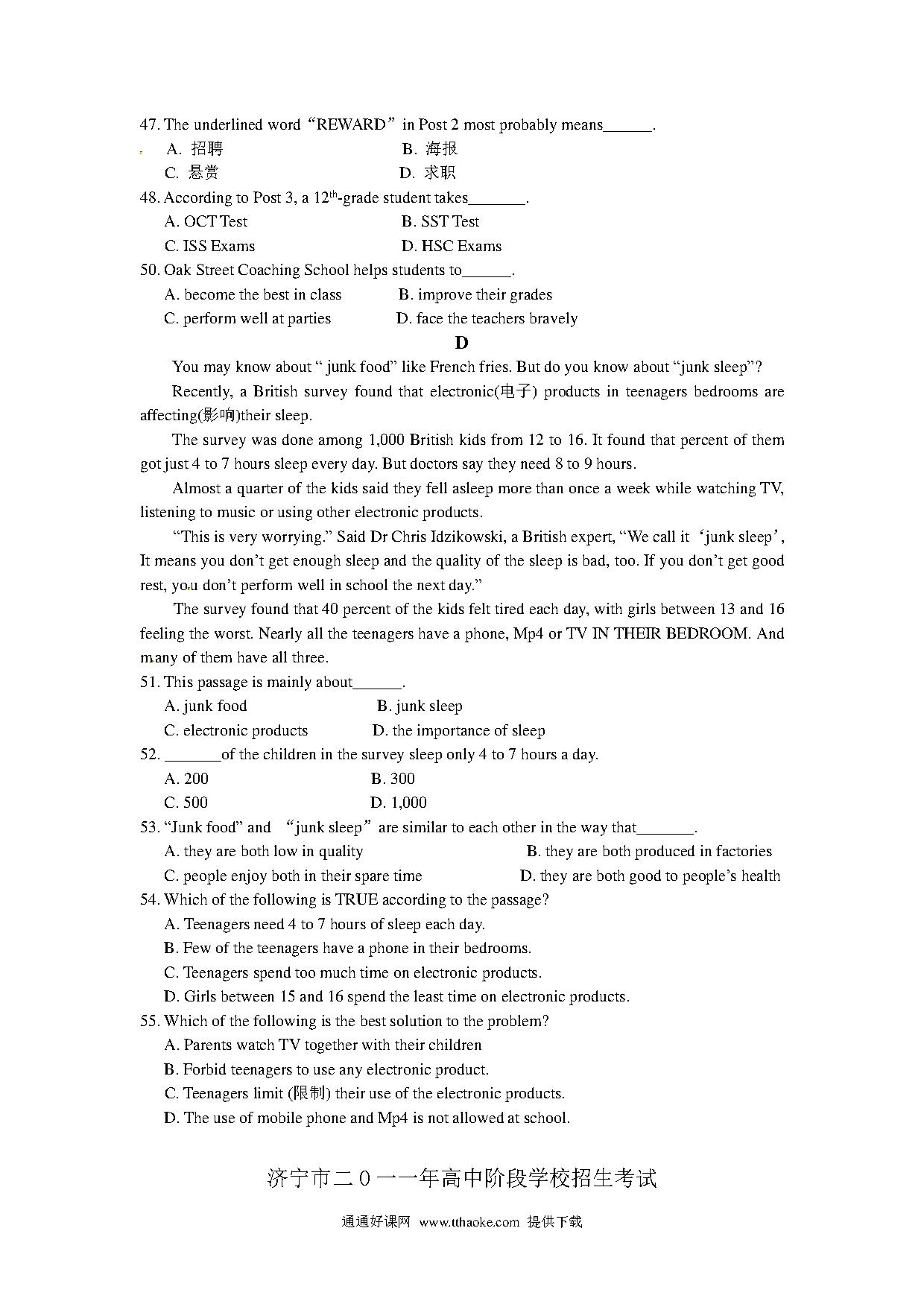 47. The underlined word “REWARD” in Post 2 most probably means______.

A. 招聘 B. 海报

C. 悬赏 D. 求职

48. According to Post 3, a $12^{th}$-grade student takes_______.

A. OCT Test B. SST Test

C. ISS Exams D. HSC Exams

50. Oak Street Coaching School helps students to______.

A. become the best in class B. improve their grades

C. perform well at parties D. face the teachers bravely

D

You may know about “ junk food” like French fries. But do you know about “junk sleep”?

Recently, a British survey found that electronic(电子) products in teenagers bedrooms are affecting(影响)their sleep.

The survey was done among 1,000 British kids from 12 to 16. It found that percent of them got just 4 to 7 hours sleep every day. But doctors say they need 8 to 9 hours.

Almost a quarter of the kids said they fell asleep more than once a week while watching TV, listening to music or using other electronic products.

“This is very worrying.” Said Dr Chris Idzikowski, a British expert, “We call it ‘junk sleep’, It means you don’t get enough sleep and the quality of the sleep is bad, too. If you don’t get good rest, you don’t perform well in school the next day.”

The survey found that 40 percent of the kids felt tired each day, with girls between 13 and 16 feeling the worst. Nearly all the teenagers have a phone, Mp4 or TV IN THEIR BEDROOM. And many of them have all three.

51. This passage is mainly about______.

A. junk food B. junk sleep

C. electronic products D. the importance of sleep

52. _______of the children in the survey sleep only 4 to 7 hours a day.

A. 200 B. 300

C. 500 D. 1,000

53. “Junk food” and “junk sleep” are similar to each other in the way that_______.

A. they are both low in quality B. they are both produced in factories

C. people enjoy both in their spare time D. they are both good to people’s health

54. Which of the following is TRUE according to the passage?

A. Teenagers need 4 to 7 hours of sleep each day.

B. Few of the teenagers have a phone in their bedrooms.

C. Teenagers spend too much time on electronic products.

D. Girls between 15 and 16 spend the least time on electronic products.

55. Which of the following is the best solution to the problem?

A. Parents watch TV together with their children

B. Forbid teenagers to use any electronic product.

C. Teenagers limit (限制) their use of the electronic products.

D. The use of mobile phone and Mp4 is not allowed at school.

济宁市二0一一年高中阶段学校招生考试

通通好课网 www.tthaoke.com 提供下载